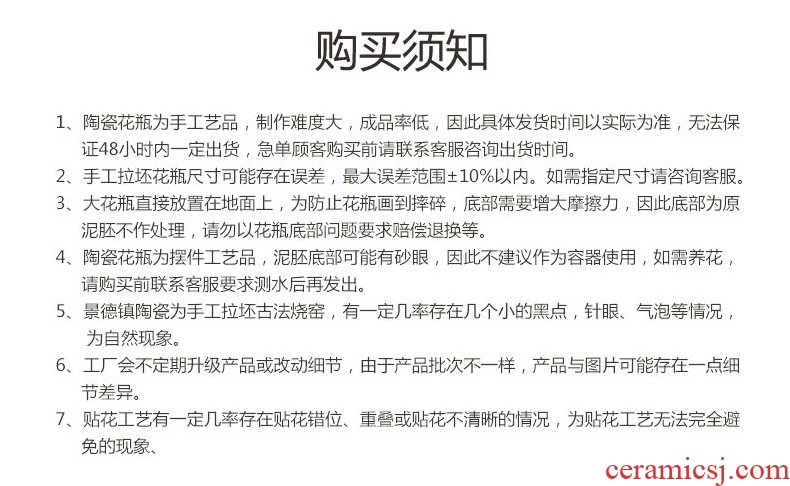 购买须知

1、陶瓷花瓶为手工艺品，制作难度大，成品率低，因此具体发货时间以实际为准，无法保证48小时内一定出货，急单顾客购买前请联系客服咨询出货时间。

2、手工拉坯花瓶尺寸可能存在误差，最大误差范围±10%以内。如需指定尺寸请咨询客服。

3、大花瓶直接放置在地面上，为防止花瓶画到摔碎，底部需要增大摩擦力，因此底部为原泥胚不作处理，请勿以花瓶底部问题要求赔偿退换等。

4、陶瓷花瓶为摆件工艺品，泥胚底部可能有砂眼，因此不建议作为容器使用，如需养花，请购买前联系客服要求测水后再发出。

5、景德镇陶瓷为手工拉坯古法烧窑，有一定几率存在几个小的黑点，针眼、气泡等情况，为自然现象。

6、工厂会不定期升级产品或改动细节，由于产品批次不一样，产品与图片可能存在一点细节差异。

7、贴花工艺有一定几率存在贴花错位、重叠或贴花不清晰的情况，为贴花工艺无法完全避免的现象、

ceramicsj.com